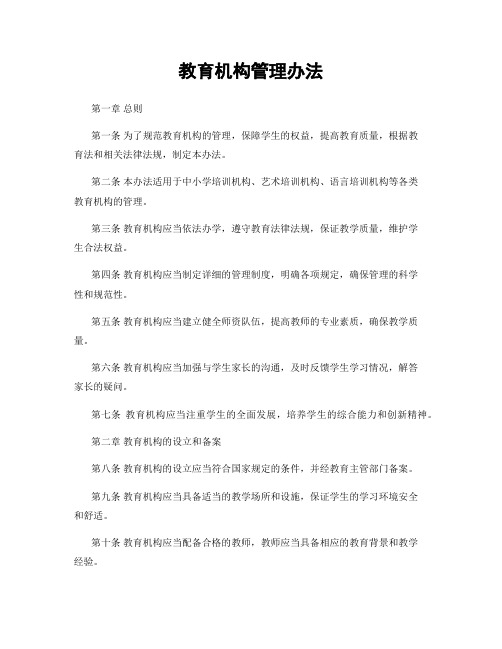 教育机构管理办法

第一章 总则

第一条 为了规范教育机构的管理，保障学生的权益，提高教育质量，根据教育法和相关法律法规，制定本办法。

第二条 本办法适用于中小学培训机构、艺术培训机构、语言培训机构等各类教育机构的管理。

第三条 教育机构应当依法办学，遵守教育法律法规，保证教学质量，维护学生合法权益。

第四条 教育机构应当制定详细的管理制度，明确各项规定，确保管理的科学性和规范性。

第五条 教育机构应当建立健全师资队伍，提高教师的专业素质，确保教学质量。

第六条 教育机构应当加强与学生家长的沟通，及时反馈学生学习情况，解答家长的疑问。

第七条 教育机构应当注重学生的全面发展，培养学生的综合能力和创新精神。

第二章 教育机构的设立和备案

第八条 教育机构的设立应当符合国家规定的条件，并经教育主管部门备案。

第九条 教育机构应当具备适当的教学场所和设施，保证学生的学习环境安全和舒适。

第十条 教育机构应当配备合格的教师，教师应当具备相应的教育背景和教学经验。